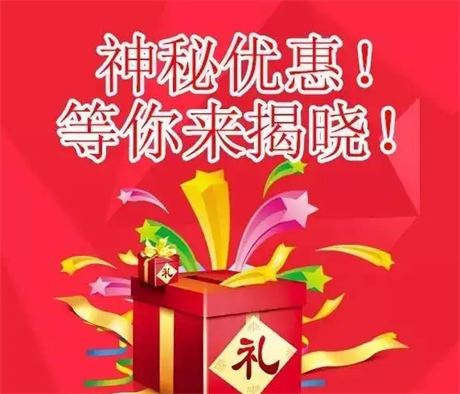 神秘优惠！
等你来揭晓！

礼

礼